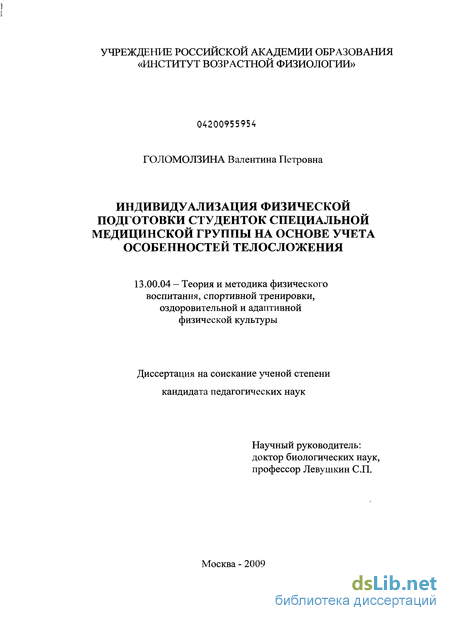 УЧРЕЖДЕНИЕ РОССИЙСКОЙ АКАДЕМИИ ОБРАЗОВАНИЯ «ИНСТИТУТ ВОЗРАСТНОЙ ФИЗИОЛОГИИ»

04200955954

ГОЛОМОЛЗИНА Валентина Петровна

ИНДИВИДУАЛИЗАЦИЯ ФИЗИЧЕСКОЙ ПОДГОТОВКИ СТУДЕНТОК СПЕЦИАЛЬНОЙ МЕДИЦИНСКОЙ ГРУППЫ НА ОСНОВЕ УЧЕТА ОСОБЕННОСТЕЙ ТЕЛОСЛОЖЕНИЯ

13.00.04 – Теория и методика физического воспитания, спортивной тренировки, оздоровительной и адаптивной физической культуры

Диссертация на соискание ученой степени

кандидата педагогических наук

Научный руководитель:
доктор биологических наук,
профессор Левушкин С.П.

Москва - 2009

dsLib.net
библиотека диссертаций